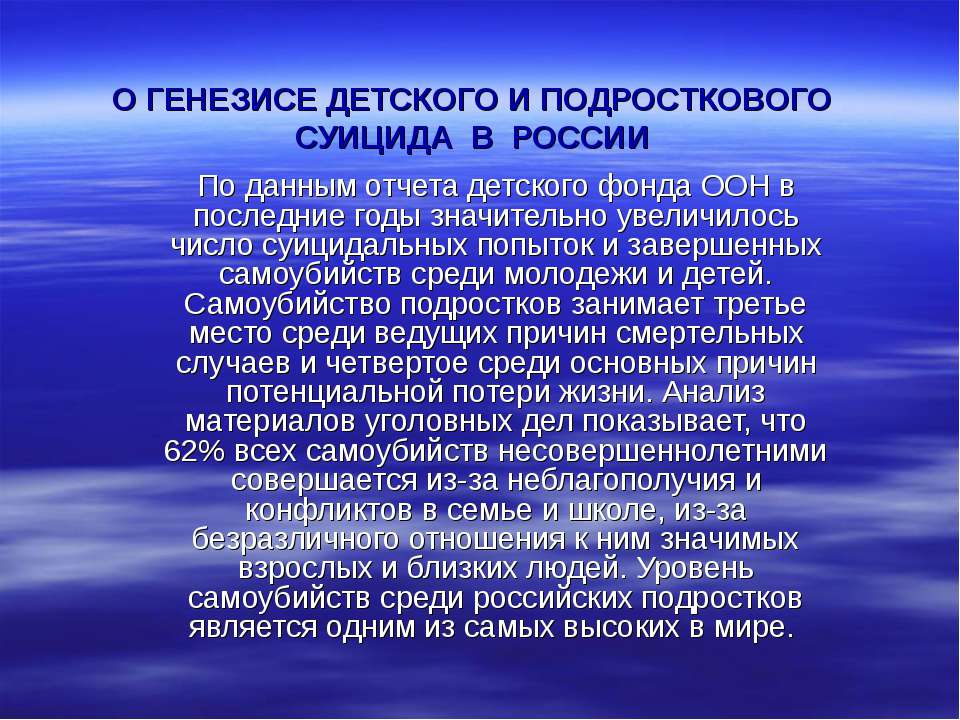 О ГЕНЕЗИСЕ ДЕТСКОГО И ПОДРОСТКОВОГО СУИЦИДА В РОССИИ

По данным отчета детского фонда ООН в последние годы значительно увеличилось число суицидальных попыток и завершенных самоубийств среди молодежи и детей. Самоубийство подростков занимает третье место среди ведущих причин смертельных случаев и четвертое среди основных причин потенциальной потери жизни. Анализ материалов уголовных дел показывает, что 62% всех самоубийств несовершеннолетними совершается из-за неблагополучия и конфликтов в семье и школе, из-за безразличного отношения к ним значимых взрослых и близких людей. Уровень самоубийств среди российских подростков является одним из самых высоких в мире.